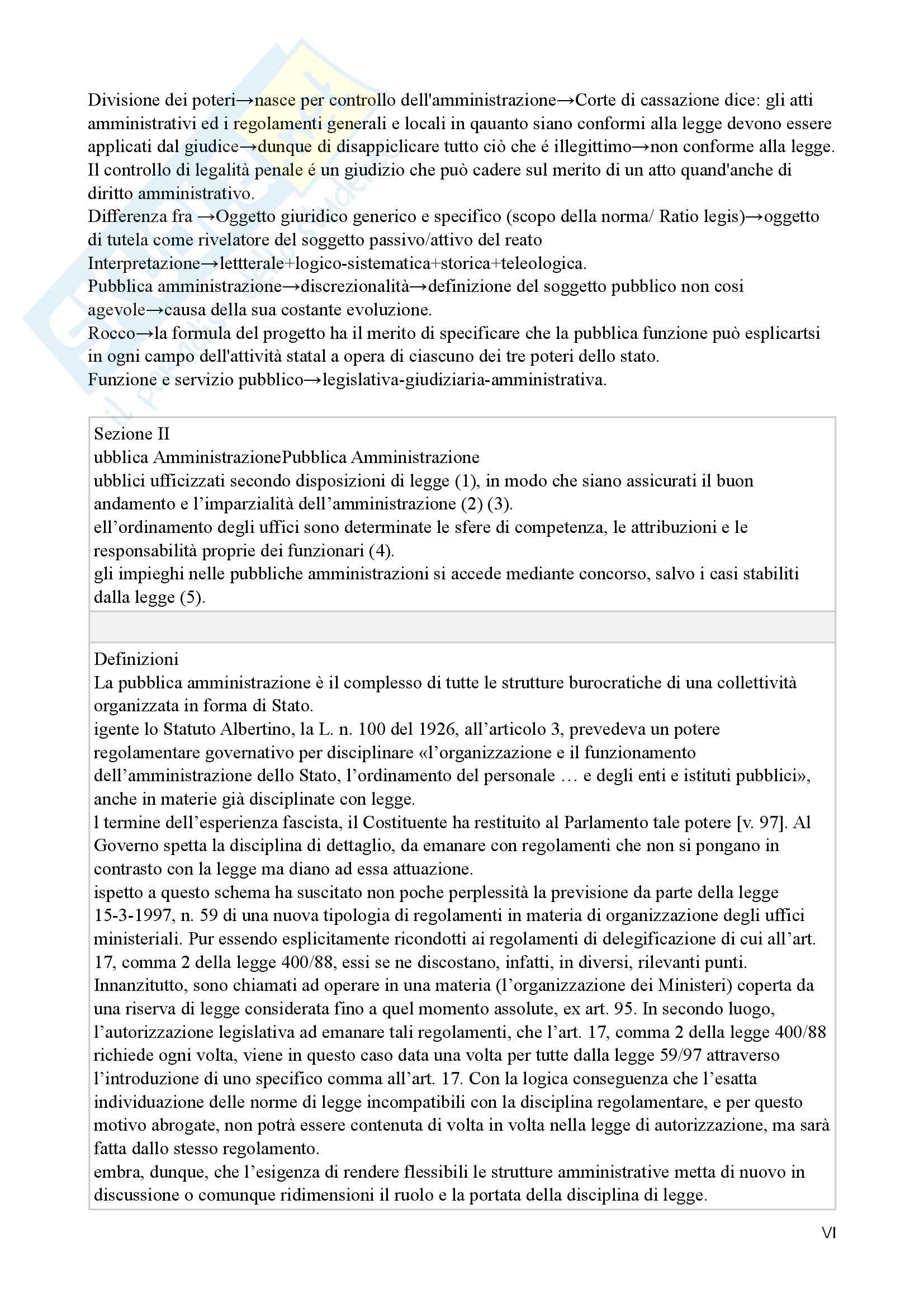 Divisione dei poteri→nasce per controllo dell'amministrazione→Corte di cassazione dice: gli atti amministrativi ed i regolamenti generali e locali in qauanto siano conformi alla legge devono essere applicati dal giudice→dunque di disappiclicare tutto ciò che é illegittimo→non conforme alla legge. Il controllo di legalità penale é un giudizio che può cadere sul merito di un atto quand'anche di diritto amministrativo.
Differenza fra →Oggetto giuridico generico e specifico (scopo della norma/ Ratio legis)→oggetto di tutela come rivelatore del soggetto passivo/attivo del reato
Interpretazione→lettterale+logico-sistematica+storica+teleologica.
Pubblica amministrazione→discrezionalità→definizione del soggetto pubblico non cosi agevole→causa della sua costante evoluzione.
Rocco→la formula del progetto ha il merito di specificare che la pubblica funzione può esplicartsi in ogni campo dell'attività statal a opera di ciascuno dei tre poteri dello stato.
Funzione e servizio pubblico→legislativa-giudiziaria-amministrativa.

Sezione II
ubblica AmministrazionePubblica Amministrazione
ubblici ufficizzati secondo disposizioni di legge (1), in modo che siano assicurati il buon andamento e l'imparzialità dell'amministrazione (2) (3).
ell'ordinamento degli uffici sono determinate le sfere di competenza, le attribuzioni e le responsabilità proprie dei funzionari (4).
gli impieghi nelle pubbliche amministrazioni si accede mediante concorso, salvo i casi stabiliti dalla legge (5).

Definizioni
La pubblica amministrazione è il complesso di tutte le strutture burocratiche di una collettività organizzata in forma di Stato.
igente lo Statuto Albertino, la L. n. 100 del 1926, all'articolo 3, prevedeva un potere regolamentare governativo per disciplinare «l'organizzazione e il funzionamento dell'amministrazione dello Stato, l'ordinamento del personale … e degli enti e istituti pubblici», anche in materie già disciplinate con legge.
l termine dell'esperienza fascista, il Costituente ha restituito al Parlamento tale potere [v. 97]. Al Governo spetta la disciplina di dettaglio, da emanare con regolamenti che non si pongano in contrasto con la legge ma diano ad essa attuazione.
ispetto a questo schema ha suscitato non poche perplessità la previsione da parte della legge 15-3-1997, n. 59 di una nuova tipologia di regolamenti in materia di organizzazione degli uffici ministeriali. Pur essendo esplicitamente ricondotti ai regolamenti di delegificazione di cui all'art. 17, comma 2 della legge 400/88, essi se ne discostano, infatti, in diversi, rilevanti punti. Innanzitutto, sono chiamati ad operare in una materia (l'organizzazione dei Ministeri) coperta da una riserva di legge considerata fino a quel momento assolute, ex art. 95. In secondo luogo, l'autorizzazione legislativa ad emanare tali regolamenti, che l'art. 17, comma 2 della legge 400/88 richiede ogni volta, viene in questo caso data una volta per tutte dalla legge 59/97 attraverso l'introduzione di uno specifico comma all'art. 17. Con la logica conseguenza che l'esatta individuazione delle norme di legge incompatibili con la disciplina regolamentare, e per questo motivo abrogate, non potrà essere contenuta di volta in volta nella legge di autorizzazione, ma sarà fatta dallo stesso regolamento.
embra, dunque, che l'esigenza di rendere flessibili le strutture amministrative metta di nuovo in discussione o comunque ridimensioni il ruolo e la portata della disciplina di legge.

VI